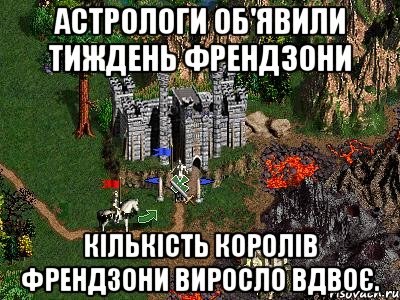 АСТРОЛОГИ ОБ'ЯВИЛИ ТИЖДЕНЬ ФРЕНДЗОНИ

КІЛЬКІСТЬ КОРОЛІВ ФРЕНДЗОНИ ВИРОСЛО ВДВОЄ.

risovach.ru